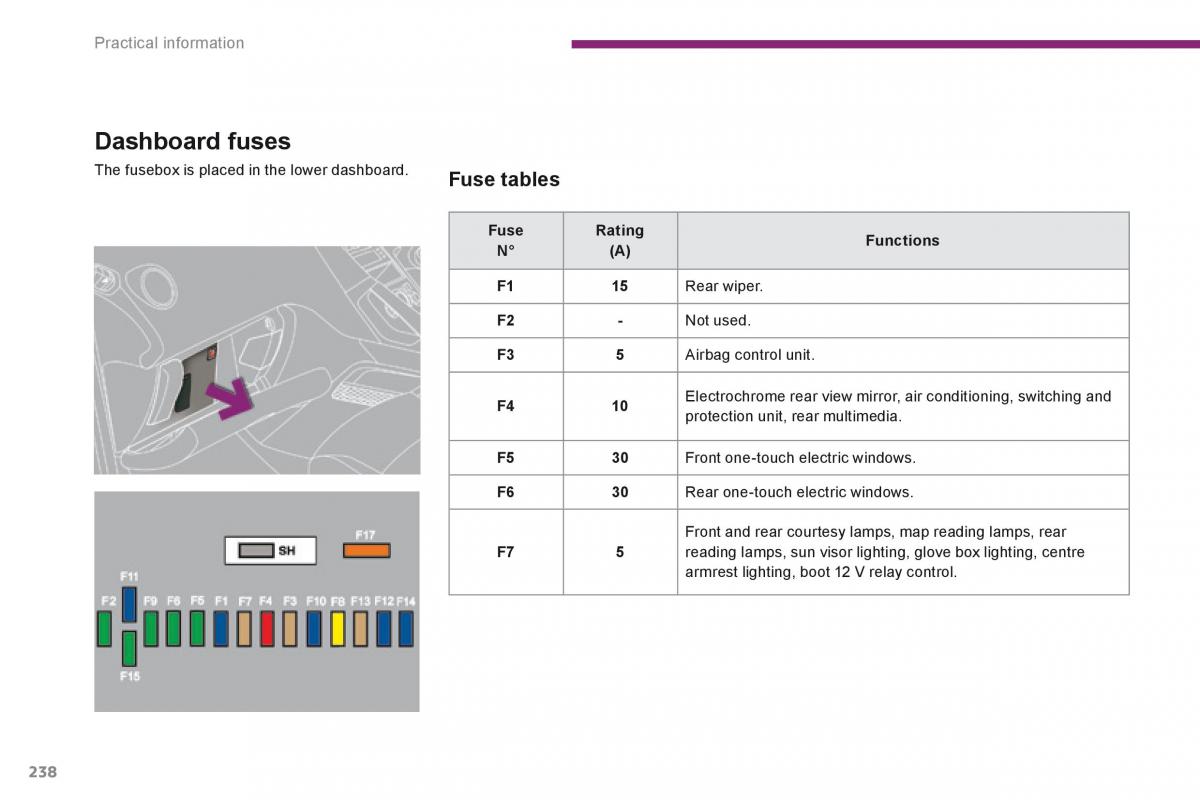 Practical information

Dashboard fuses

The fusebox is placed in the lower dashboard.

SH
F17
F11
F2 F9 F6 F5 F1 F7 F4 F3 F10 F8 F13 F12 F14
F15

Fuse tables

| Fuse N° | Rating (A) | Functions |
|---|---|---|
| F1 | 15 | Rear wiper. |
| F2 | - | Not used. |
| F3 | 5 | Airbag control unit. |
| F4 | 10 | Electrochrome rear view mirror, air conditioning, switching and protection unit, rear multimedia. |
| F5 | 30 | Front one-touch electric windows. |
| F6 | 30 | Rear one-touch electric windows. |
| F7 | 5 | Front and rear courtesy lamps, map reading lamps, rear reading lamps, sun visor lighting, glove box lighting, centre armrest lighting, boot 12 V relay control. |

238